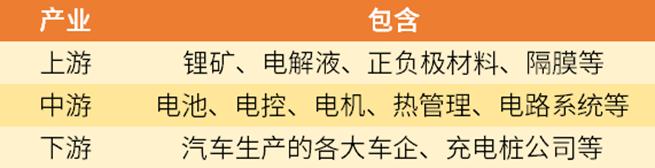 | 产业 | 包含 |
|---|---|
| 上游 | 锂矿、电解液、正负极材料、隔膜等 |
| 中游 | 电池、电控、电机、热管理、电路系统等 |
| 下游 | 汽车生产的各大车企、充电桩公司等 |